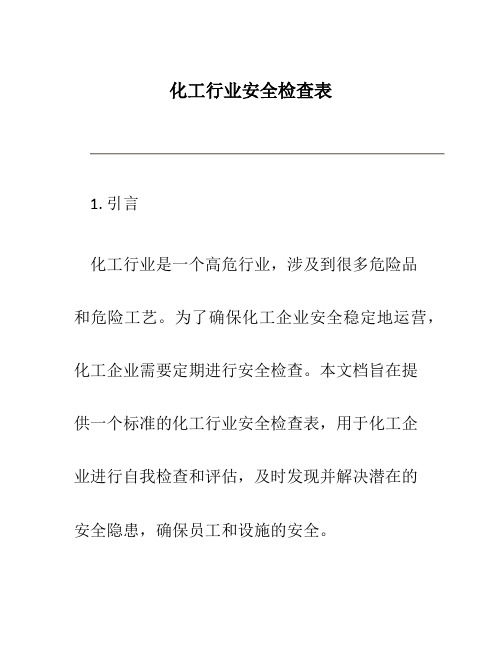 化工行业安全检查表

1. 引言

化工行业是一个高危行业，涉及到很多危险品和危险工艺。为了确保化工企业安全稳定地运营，化工企业需要定期进行安全检查。本文档旨在提供一个标准的化工行业安全检查表，用于化工企业进行自我检查和评估，及时发现并解决潜在的安全隐患，确保员工和设施的安全。